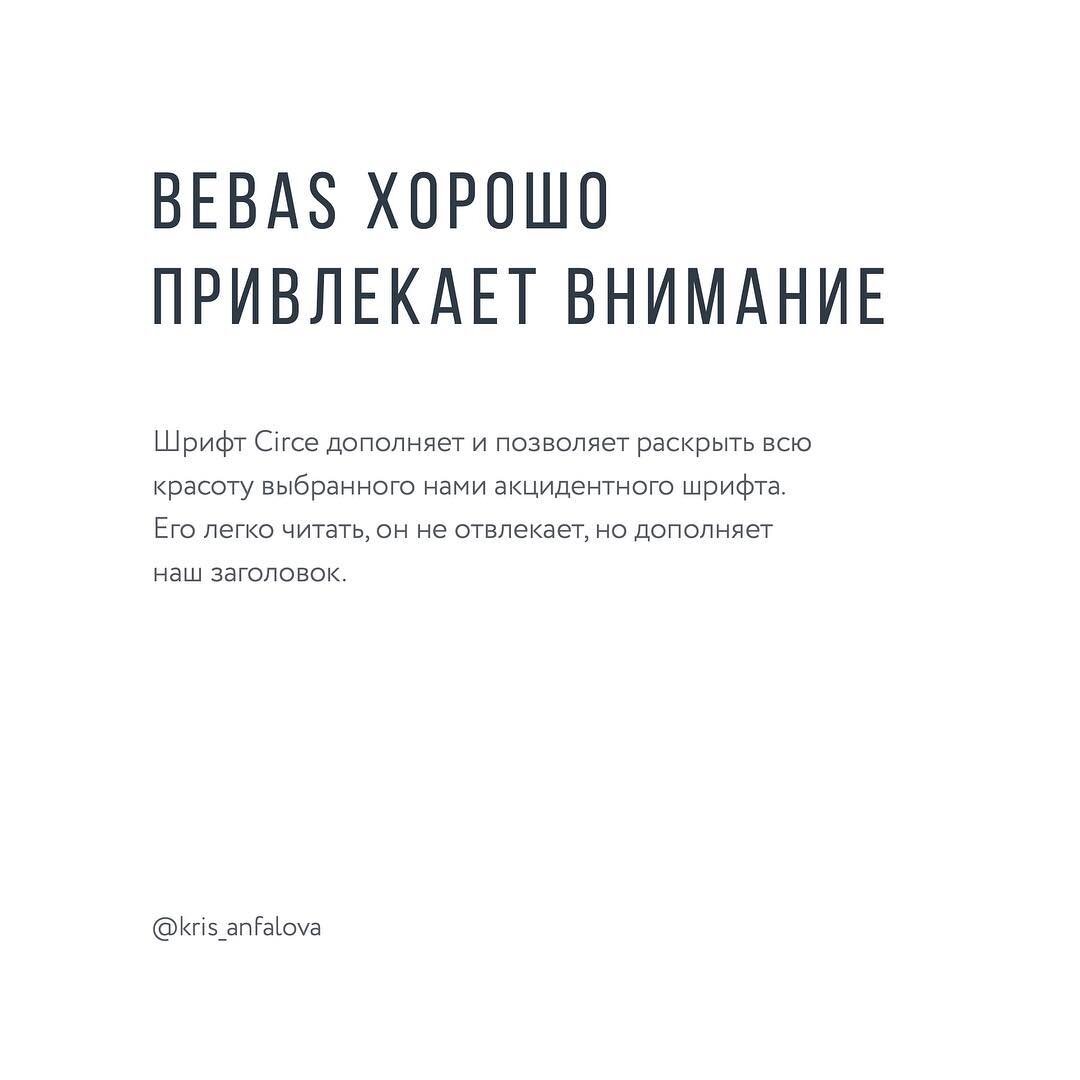 BEBAS ХОРОШО ПРИВЛЕКАЕТ ВНИМАНИЕ

Шрифт Circe дополняет и позволяет раскрыть всю красоту выбранного нами акцидентного шрифта. Его легко читать, он не отвлекает, но дополняет наш заголовок.

@kris_anfalova